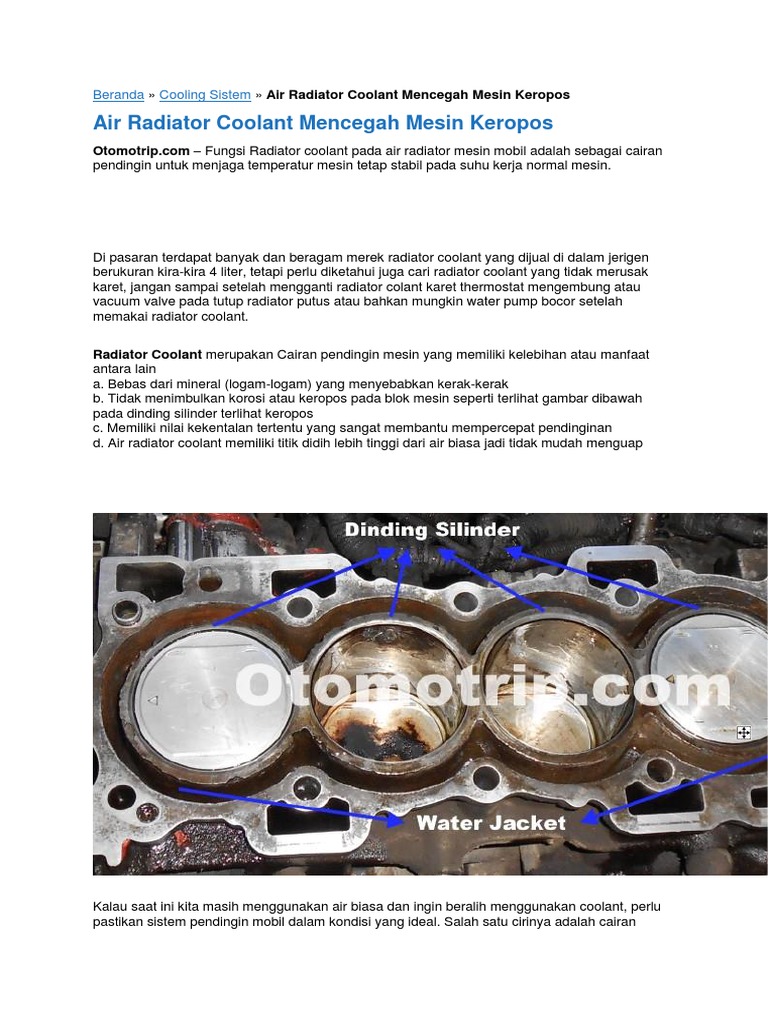 Beranda » Cooling Sistem » Air Radiator Coolant Mencegah Mesin Keropos

Air Radiator Coolant Mencegah Mesin Keropos

Otomotrip.com – Fungsi Radiator coolant pada air radiator mesin mobil adalah sebagai cairan pendingin untuk menjaga temperatur mesin tetap stabil pada suhu kerja normal mesin.

Di pasaran terdapat banyak dan beragam merek radiator coolant yang dijual di dalam jerigen berukuran kira-kira 4 liter, tetapi perlu diketahui juga cari radiator coolant yang tidak merusak karet, jangan sampai setelah mengganti radiator colant karet thermostat mengembung atau vacuum valve pada tutup radiator putus atau bahkan mungkin water pump bocor setelah memakai radiator coolant.

Radiator Coolant merupakan Cairan pendingin mesin yang memiliki kelebihan atau manfaat antara lain
a. Bebas dari mineral (logam-logam) yang menyebabkan kerak-kerak
b. Tidak menimbulkan korosi atau keropos pada blok mesin seperti terlihat gambar dibawah pada dinding silinder terlihat keropos
c. Memiliki nilai kekentalan tertentu yang sangat membantu mempercepat pendinginan
d. Air radiator coolant memiliki titik didih lebih tinggi dari air biasa jadi tidak mudah menguap

Dinding Silinder
Otomotrip.com
Water Jacket

Kalau saat ini kita masih menggunakan air biasa dan ingin beralih menggunakan coolant, perlu pastikan sistem pendingin mobil dalam kondisi yang ideal. Salah satu cirinya adalah cairan